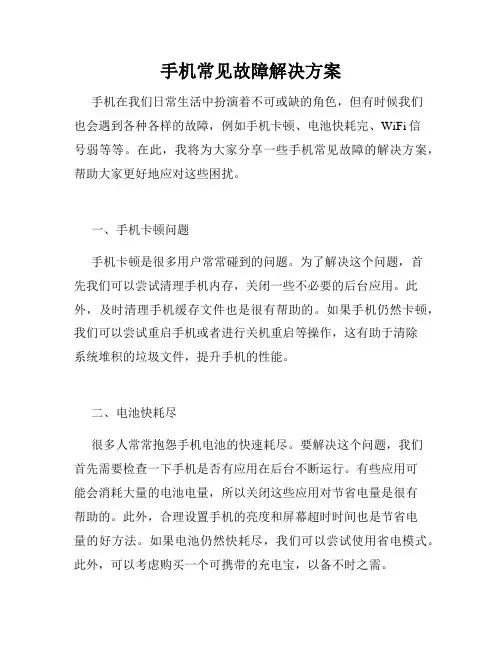 手机常见故障解决方案

手机在我们日常生活中扮演着不可或缺的角色，但有时候我们也会遇到各种各样的故障，例如手机卡顿、电池快耗完、WiFi信号弱等等。在此，我将为大家分享一些手机常见故障的解决方案，帮助大家更好地应对这些困扰。

一、手机卡顿问题

手机卡顿是很多用户常常碰到的问题。为了解决这个问题，首先我们可以尝试清理手机内存，关闭一些不必要的后台应用。此外，及时清理手机缓存文件也是很有帮助的。如果手机仍然卡顿，我们可以尝试重启手机或者进行关机重启等操作，这有助于清除系统堆积的垃圾文件，提升手机的性能。

二、电池快耗尽

很多人常常抱怨手机电池的快速耗尽。要解决这个问题，我们首先需要检查一下手机是否有应用在后台不断运行。有些应用可能会消耗大量的电池电量，所以关闭这些应用对节省电量是很有帮助的。此外，合理设置手机的亮度和屏幕超时时间也是节省电量的好方法。如果电池仍然快耗尽，我们可以尝试使用省电模式。此外，可以考虑购买一个可携带的充电宝，以备不时之需。